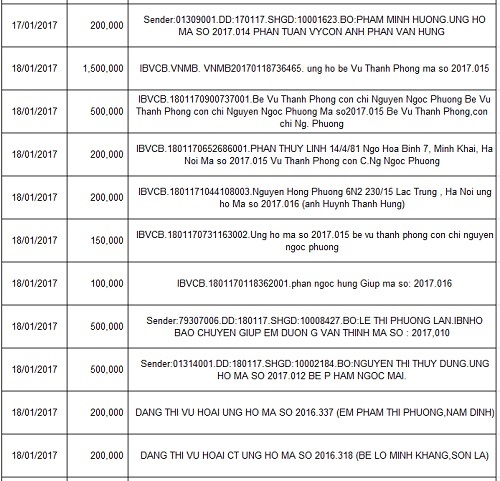 | 17/01/2017 | 200,000 | Sender:01309001.DD:170117.SHGD:10001623.BO:PHAM MINH HUONG.UNG HO MA SO 2017.014 PHAN TUAN VYCON ANH PHAN VAN HUNG |
|---|---|---|
| 18/01/2017 | 1,500,000 | IBVCB.VNMB. VNMB20170118736465. ung ho be Vu Thanh Phong ma so 2017.015 |
| 18/01/2017 | 500,000 | IBVCB.1801170900737001.Be Vu Thanh Phong con chi Nguyen Ngoc Phuong Be Vu Thanh Phong con chi Nguyen Ngoc Phuong Ma so2017.015 Be Vu Thanh Phong,con chi Ng. Phuong |
| 18/01/2017 | 200,000 | IBVCB.1801170652686001.PHAN THUY LINH 14/4/81 Ngo Hoa Binh 7, Minh Khai, Ha Noi Ma so 2017.015 Vu Thanh Phong con C.Ng Ngoc Phuong |
| 18/01/2017 | 200,000 | IBVCB.1801171044108003.Nguyen Hong Phuong 6N2 230/15 Lac Trung , Ha Noi ung ho Ma so 2017.016 (anh Huynh Thanh Hung) |
| 18/01/2017 | 150,000 | IBVCB.1801170731163002.Ung ho ma so 2017.015 be vu thanh phong con chi nguyen ngoc phuong |
| 18/01/2017 | 100,000 | IBVCB.1801170118362001.phan ngoc hung Giup ma so: 2017.016 |
| 18/01/2017 | 500,000 | Sender:79307006.DD:180117.SHGD:10008427.BO:LE THI PHUONG LAN.IBNHO BAO CHUYEN GIUP EM DUON G VAN THINH MA SO : 2017,010 |
| 18/01/2017 | 500,000 | Sender:01314001.DD:180117.SHGD:10002184.BO:NGUYEN THI THUY DUNG.UNG HO MA SO 2017.012 BE P HAM NGOC MAI. |
| 18/01/2017 | 200,000 | DANG THI VU HOAI UNG HO MA SO 2016.337 (EM PHAM THI PHUONG,NAM DINH) |
| 18/01/2017 | 200,000 | DANG THI VU HOAI CT UNG HO MA SO 2016.318 (BE LO MINH KHANG,SON LA) |